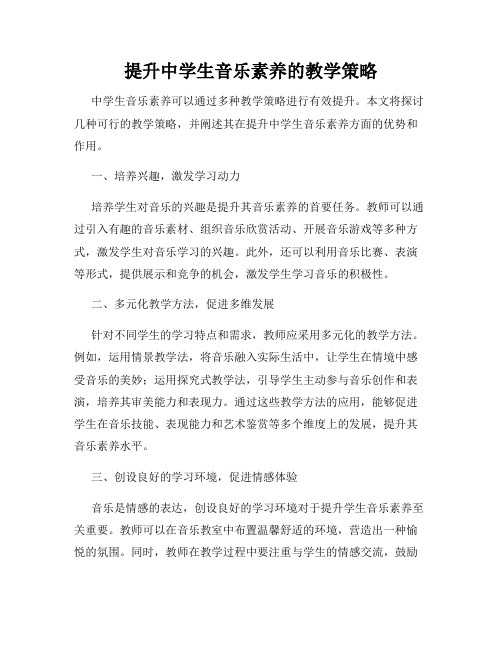 提升中学生音乐素养的教学策略

中学生音乐素养可以通过多种教学策略进行有效提升。本文将探讨几种可行的教学策略，并阐述其在提升中学生音乐素养方面的优势和作用。

一、培养兴趣，激发学习动力

培养学生对音乐的兴趣是提升其音乐素养的首要任务。教师可以通过引入有趣的音乐素材、组织音乐欣赏活动、开展音乐游戏等多种方式，激发学生对音乐学习的兴趣。此外，还可以利用音乐比赛、表演等形式，提供展示和竞争的机会，激发学生学习音乐的积极性。

二、多元化教学方法，促进多维发展

针对不同学生的学习特点和需求，教师应采用多元化的教学方法。例如，运用情景教学法，将音乐融入实际生活中，让学生在情境中感受音乐的美妙；运用探究式教学法，引导学生主动参与音乐创作和表演，培养其审美能力和表现力。通过这些教学方法的应用，能够促进学生在音乐技能、表现能力和艺术鉴赏等多个维度上的发展，提升其音乐素养水平。

三、创设良好的学习环境，促进情感体验

音乐是情感的表达，创设良好的学习环境对于提升学生音乐素养至关重要。教师可以在音乐教室中布置温馨舒适的环境，营造出一种愉悦的氛围。同时，教师在教学过程中要注重与学生的情感交流，鼓励